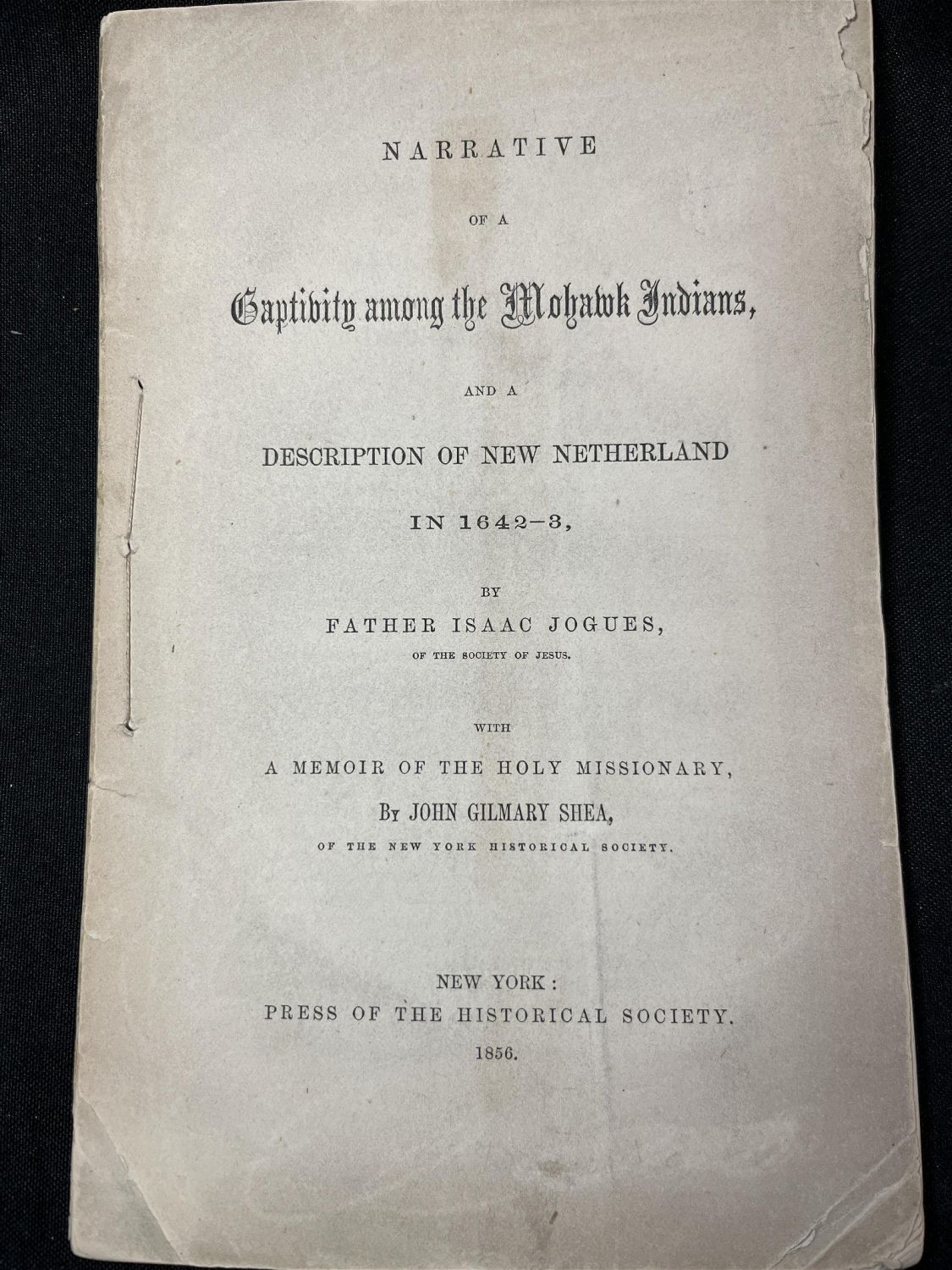 NARRATIVE

OF A

Captivity among the Mohawk Indians,

AND A

DESCRIPTION OF NEW NETHERLAND

IN 1642–3,

BY

FATHER ISAAC JOGUES,

OF THE SOCIETY OF JESUS.

WITH

A MEMOIR OF THE HOLY MISSIONARY,

By JOHN GILMARY SHEA,

OF THE NEW YORK HISTORICAL SOCIETY.

NEW YORK:
PRESS OF THE HISTORICAL SOCIETY.
1856.